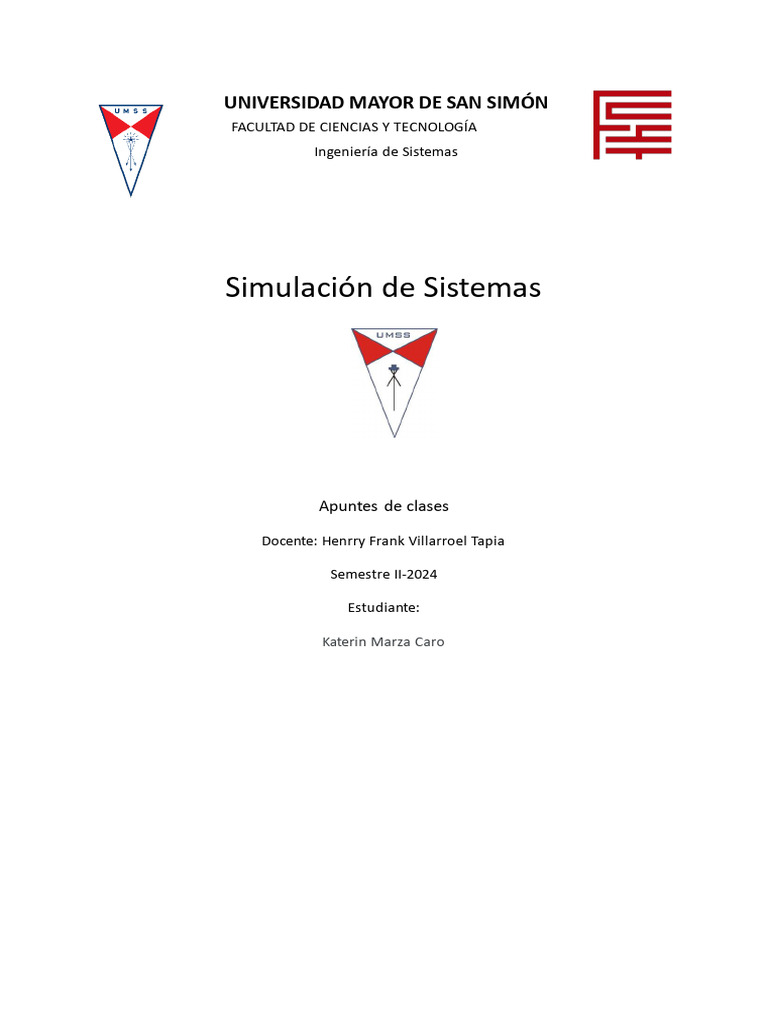 UMSS

UNIVERSIDAD MAYOR DE SAN SIMÓN

FACULTAD DE CIENCIAS Y TECNOLOGÍA

Ingeniería de Sistemas

Simulación de Sistemas

UMSS

Apuntes de clases

Docente: Henrry Frank Villarroel Tapia

Semestre II-2024

Estudiante:

Katerin Marza Caro